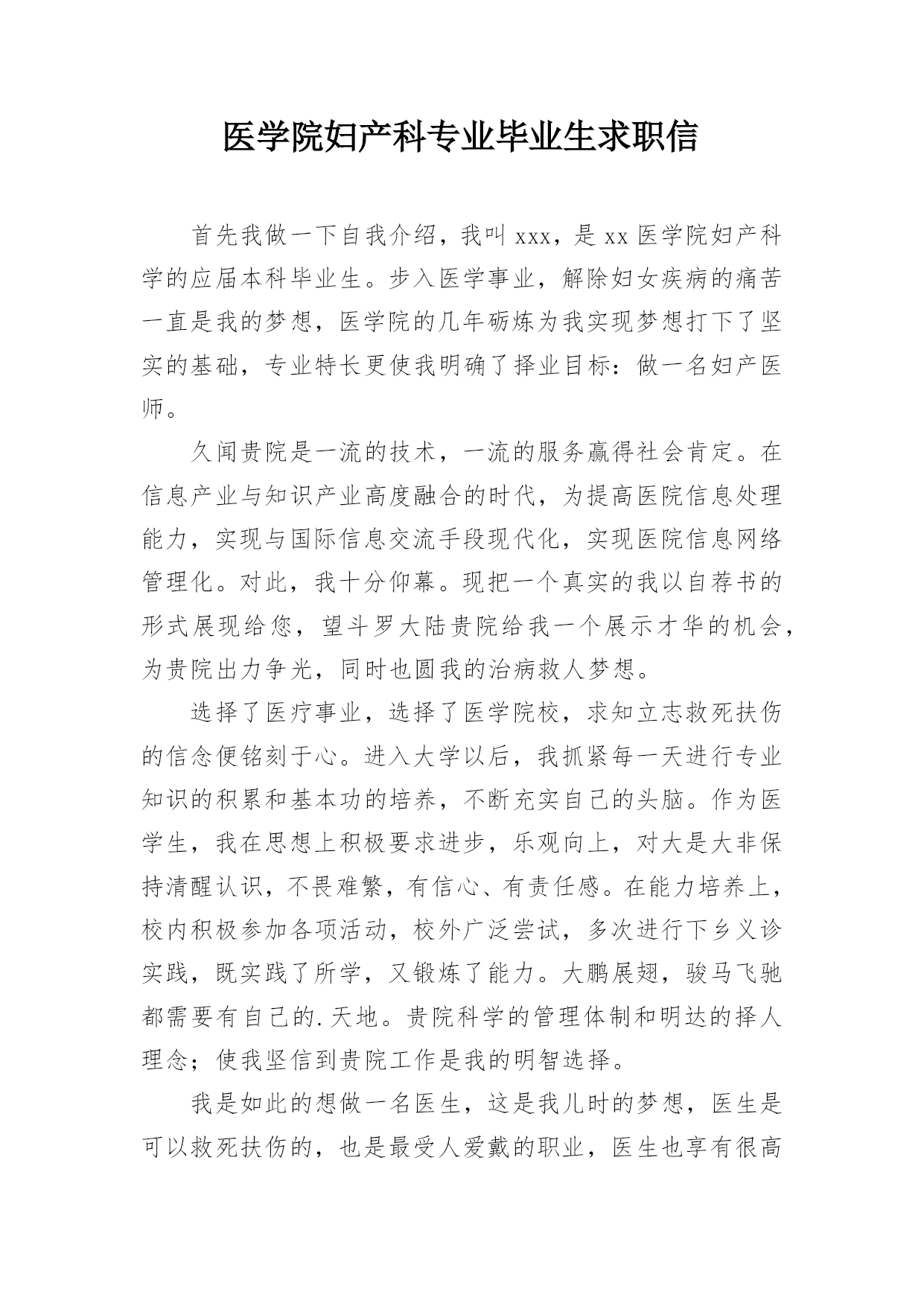 医学院妇产科专业毕业生求职信

首先我做一下自我介绍，我叫 xxx，是 xx 医学院妇产科学的应届本科毕业生。步入医学事业，解除妇女疾病的痛苦一直是我的梦想，医学院的几年砺炼为我实现梦想打下了坚实的基础，专业特长更使我明确了择业目标：做一名妇产医师。

久闻贵院是一流的技术，一流的服务赢得社会肯定。在信息产业与知识产业高度融合的时代，为提高医院信息处理能力，实现与国际信息交流手段现代化，实现医院信息网络管理化。对此，我十分仰幕。现把一个真实的我以自荐书的形式展现给您，望斗罗大陆贵院给我一个展示才华的机会，为贵院出力争光，同时也圆我的治病救人梦想。

选择了医疗事业，选择了医学院校，求知立志救死扶伤的信念便铭刻于心。进入大学以后，我抓紧每一天进行专业知识的积累和基本功的培养，不断充实自己的头脑。作为医学生，我在思想上积极要求进步，乐观向上，对大是大非保持清醒认识，不畏难繁，有信心、有责任感。在能力培养上，校内积极参加各项活动，校外广泛尝试，多次进行下乡义诊实践，既实践了所学，又锻炼了能力。大鹏展翅，骏马飞驰都需要有自己的.天地。贵院科学的管理体制和明达的择人理念；使我坚信到贵院工作是我的明智选择。

我是如此的想做一名医生，这是我儿时的梦想，医生是可以救死扶伤的，也是最受人爱戴的职业，医生也享有很高